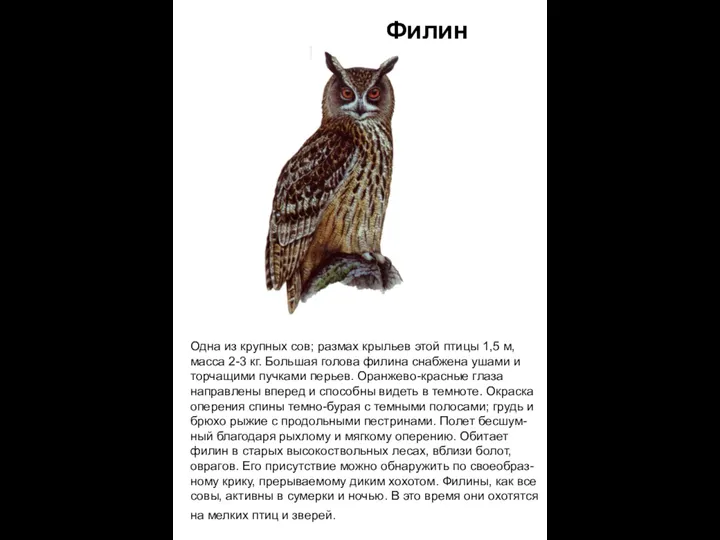 Филин

Одна из крупных сов; размах крыльев этой птицы 1,5 м, масса 2-3 кг. Большая голова филина снабжена ушами и торчащими пучками перьев. Оранжево-красные глаза направлены вперед и способны видеть в темноте. Окраска оперения спины темно-бурая с темными полосами; грудь и брюхо рыжие с продольными пестринами. Полет бесшумный благодаря рыхлому и мягкому оперению. Обитает филин в старых высокоствольных лесах, вблизи болот, оврагов. Его присутствие можно обнаружить по своеобразному крику, прерываемому диким хохотом. Филины, как все совы, активны в сумерки и ночью. В это время они охотятся на мелких птиц и зверей.